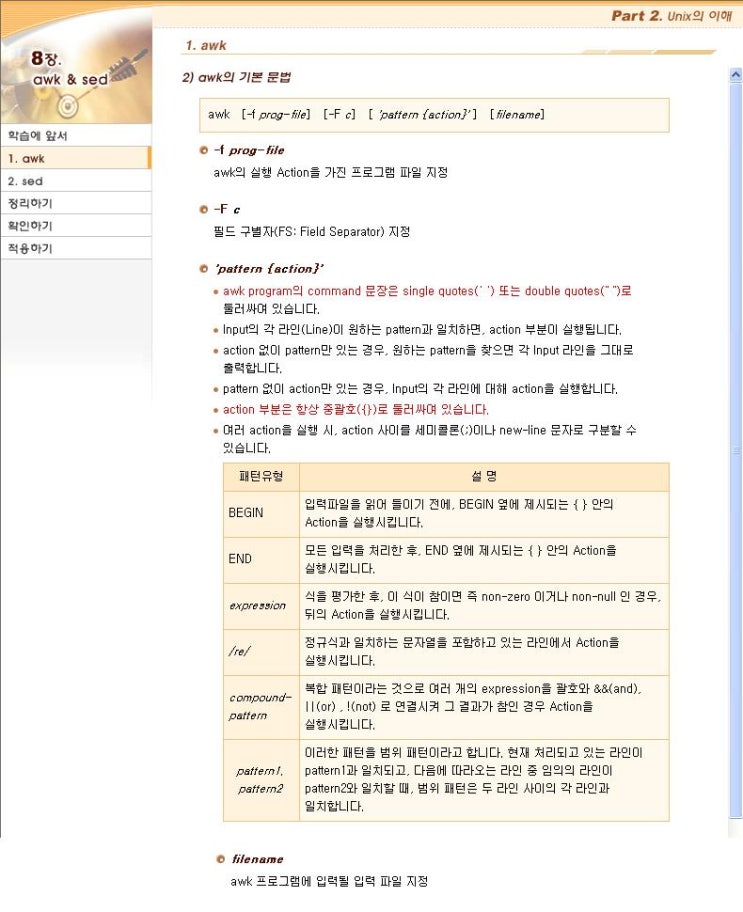 Part 2. Unix의 이해

8장. awk & sed

학습에 앞서
1. awk
2. sed
정리하기
확인하기
적용하기

1. awk

2) awk의 기본 문법

awk [-f prog-file] [-F c] [ 'pattern {action}' ] [filename]

-f prog-file

awk의 실행 Action을 가진 프로그램 파일 지정

-F c

필드 구별자(FS: Field Separator) 지정

'pattern {action}'

• awk program의 command 문장은 single quotes(' ') 또는 double quotes(" ")로 둘러싸여 있습니다.
• Input의 각 라인(Line)이 원하는 pattern과 일치하면, action 부분이 실행됩니다.
• action 없이 pattern만 있는 경우, 원하는 pattern을 찾으면 각 Input 라인을 그대로 출력합니다.
• pattern 없이 action만 있는 경우, Input의 각 라인에 대해 action을 실행합니다.
• action 부분은 항상 중괄호({})로 둘러싸여 있습니다.
• 여러 action을 실행 시, action 사이를 세미콜론(;)이나 new-line 문자로 구분할 수 있습니다.

| 패턴유형 | 설 명 |
|---|---|
| BEGIN | 입력파일을 읽어 들이기 전에, BEGIN 옆에 제시되는 { } 안의 Action을 실행시킵니다. |
| END | 모든 입력을 처리한 후, END 옆에 제시되는 { } 안의 Action을 실행시킵니다. |
| expression | 식을 평가한 후, 이 식이 참이면 즉 non-zero 이거나 non-null 인 경우, 뒤의 Action을 실행시킵니다. |
| /re/ | 정규식과 일치하는 문자열을 포함하고 있는 라인에서 Action을 실행시킵니다. |
| compound-pattern | 복합 패턴이라는 것으로 여러 개의 expression을 괄호와 &&(and), \|\|(or) , !(not) 로 연결시켜 그 결과가 참인 경우 Action을 실행시킵니다. |
| pattern1, pattern2 | 이러한 패턴을 범위 패턴이라고 합니다. 현재 처리되고 있는 라인이 pattern1과 일치되고, 다음에 따라오는 라인 중 임의의 라인이 pattern2와 일치할 때, 범위 패턴은 두 라인 사이의 각 라인과 일치합니다. |

filename

awk 프로그램에 입력될 입력 파일 지정